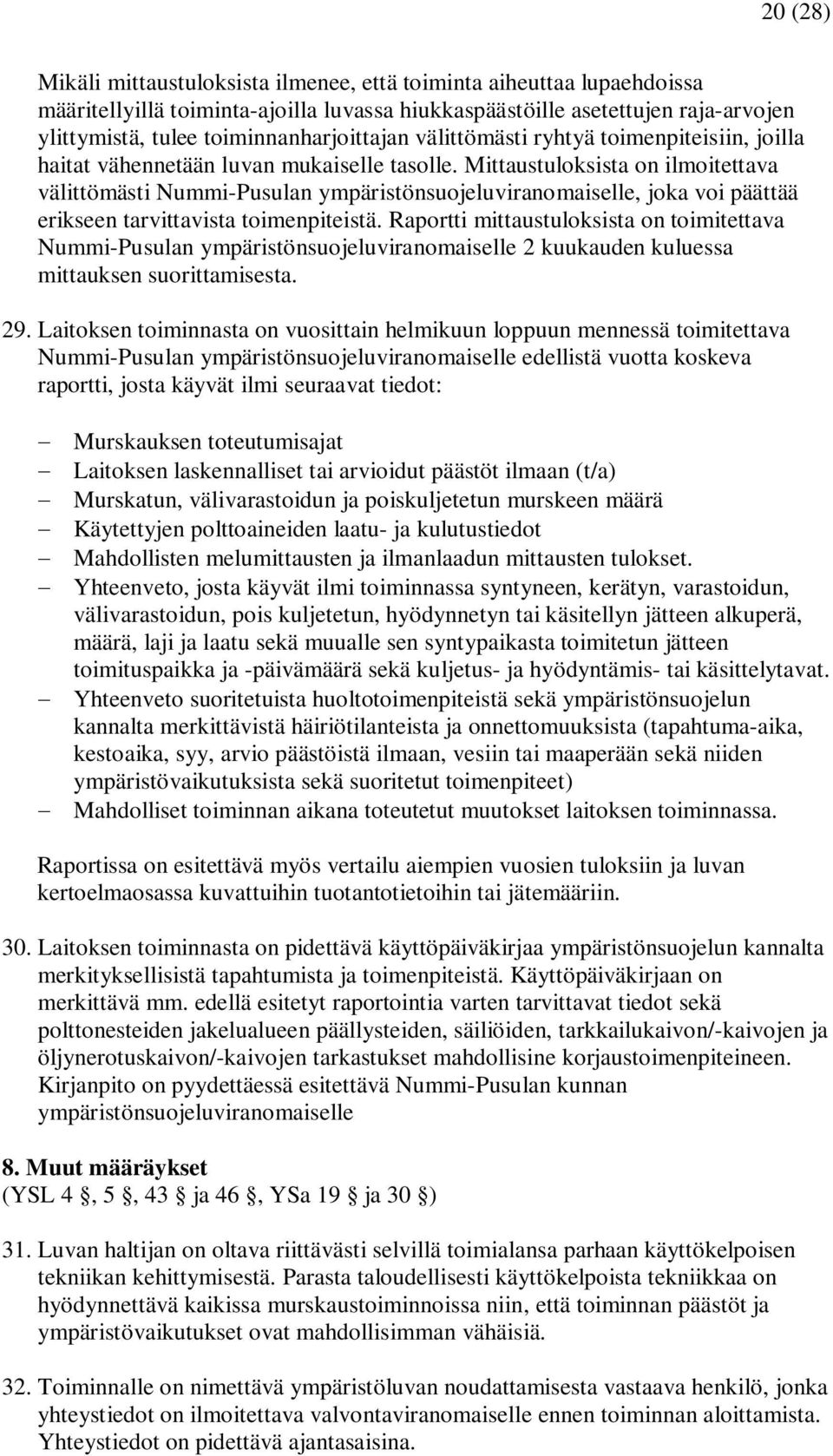 20 (28)

Mikäli mittaustuloksista ilmenee, että toiminta aiheuttaa lupaehdoissa määritellyillä toiminta-ajoilla luvassa hiukkaspäästöille asetettujen raja-arvojen ylittymistä, tulee toiminnanharjoittajan välittömästi ryhtyä toimenpiteisiin, joilla haitat vähennetään luvan mukaiselle tasolle. Mittaustuloksista on ilmoitettava välittömästi Nummi-Pusulan ympäristönsuojeluviranomaiselle, joka voi päättää erikseen tarvittavista toimenpiteistä. Raportti mittaustuloksista on toimitettava Nummi-Pusulan ympäristönsuojeluviranomaiselle 2 kuukauden kuluessa mittauksen suorittamisesta.

29. Laitoksen toiminnasta on vuosittain helmikuun loppuun mennessä toimitettava Nummi-Pusulan ympäristönsuojeluviranomaiselle edellistä vuotta koskeva raportti, josta käyvät ilmi seuraavat tiedot:

– Murskauksen toteutumisajat
– Laitoksen laskennalliset tai arvioidut päästöt ilmaan (t/a)
– Murskatun, välivarastoidun ja poiskuljetetun murskeen määrä
– Käytettyjen polttoaineiden laatu- ja kulutustiedot
– Mahdollisten melumittausten ja ilmanlaadun mittausten tulokset.
– Yhteenveto, josta käyvät ilmi toiminnassa syntyneen, kerätyn, varastoidun, välivarastoidun, pois kuljetetun, hyödynnetyn tai käsitellyn jätteen alkuperä, määrä, laji ja laatu sekä muualle sen syntypaikasta toimitetun jätteen toimituspaikka ja -päivämäärä sekä kuljetus- ja hyödyntämis- tai käsittelytavat.
– Yhteenveto suoritetuista huoltotoimenpiteistä sekä ympäristönsuojelun kannalta merkittävistä häiriötilanteista ja onnettomuuksista (tapahtuma-aika, kestoaika, syy, arvio päästöistä ilmaan, vesiin tai maaperään sekä niiden ympäristövaikutuksista sekä suoritetut toimenpiteet)
– Mahdolliset toiminnan aikana toteutetut muutokset laitoksen toiminnassa.

Raportissa on esitettävä myös vertailu aiempien vuosien tuloksiin ja luvan kertoelmaosassa kuvattuihin tuotantotietoihin tai jätemääriin.

30. Laitoksen toiminnasta on pidettävä käyttöpäiväkirjaa ympäristönsuojelun kannalta merkityksellisistä tapahtumista ja toimenpiteistä. Käyttöpäiväkirjaan on merkittävä mm. edellä esitetyt raportointia varten tarvittavat tiedot sekä polttonesteiden jakelualueen päällysteiden, säiliöiden, tarkkailukaivon/-kaivojen ja öljynerotuskaivon/-kaivojen tarkastukset mahdollisine korjaustoimenpiteineen. Kirjanpito on pyydettäessä esitettävä Nummi-Pusulan kunnan ympäristönsuojeluviranomaiselle

8. Muut määräykset
(YSL 4 §, 5 §, 43 § ja 46 §, YSa 19 § ja 30 §)

31. Luvan haltijan on oltava riittävästi selvillä toimialansa parhaan käyttökelpoisen tekniikan kehittymisestä. Parasta taloudellisesti käyttökelpoista tekniikkaa on hyödynnettävä kaikissa murskaustoiminnoissa niin, että toiminnan päästöt ja ympäristövaikutukset ovat mahdollisimman vähäisiä.

32. Toiminnalle on nimettävä ympäristöluvan noudattamisesta vastaava henkilö, jonka yhteystiedot on ilmoitettava valvontaviranomaiselle ennen toiminnan aloittamista. Yhteystiedot on pidettävä ajantasaisina.